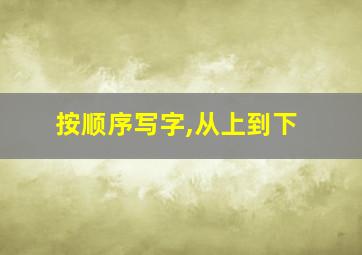 按顺序写字,从上到下